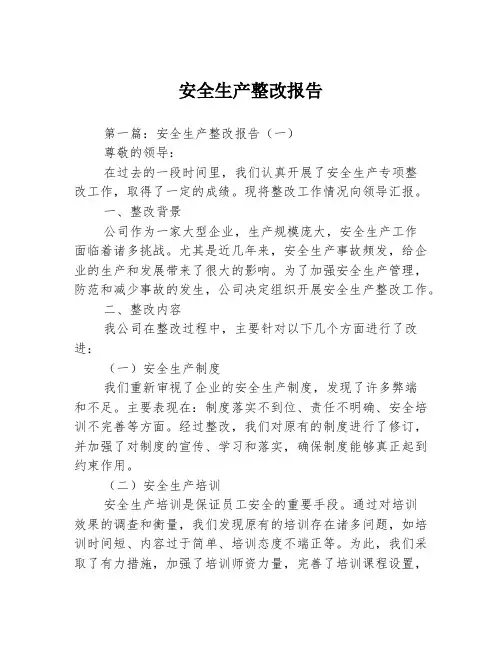 安全生产整改报告

第一篇：安全生产整改报告（一）

尊敬的领导：

在过去的一段时间里，我们认真开展了安全生产专项整改工作，取得了一定的成绩。现将整改工作情况向领导汇报。

一、整改背景

公司作为一家大型企业，生产规模庞大，安全生产工作面临着诸多挑战。尤其是近几年来，安全生产事故频发，给企业的生产和发展带来了很大的影响。为了加强安全生产管理，防范和减少事故的发生，公司决定组织开展安全生产整改工作。

二、整改内容

我公司在整改过程中，主要针对以下几个方面进行了改进：

（一）安全生产制度

我们重新审视了企业的安全生产制度，发现了许多弊端和不足。主要表现在：制度落实不到位、责任不明确、安全培训不完善等方面。经过整改，我们对原有的制度进行了修订，并加强了对制度的宣传、学习和落实，确保制度能够真正起到约束作用。

（二）安全生产培训

安全生产培训是保证员工安全的重要手段。通过对培训效果的调查和衡量，我们发现原有的培训存在诸多问题，如培训时间短、内容过于简单、培训态度不端正等。为此，我们采取了有力措施，加强了培训师资力量，完善了培训课程设置，